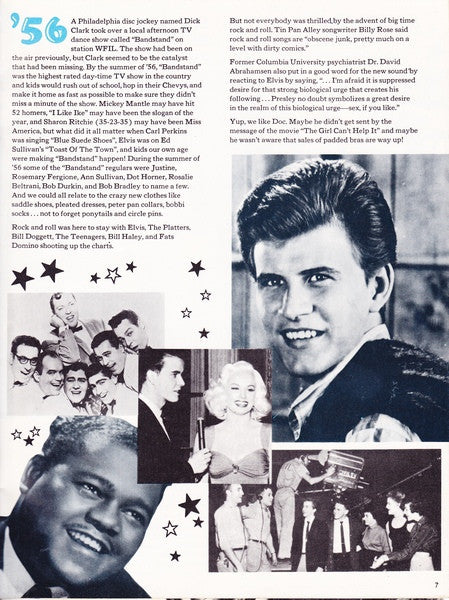 '56 A Philadelphia disc jockey named Dick Clark took over a local afternoon TV dance show called "Bandstand" on station WFIL. The show had been on the air previously, but Clark seemed to be the catalyst that had been missing. By the summer of '56, "Bandstand" was the highest rated day-time TV show in the country and kids would rush out of school, hop in their Chevys, and make it home as fast as possible to make sure they didn't miss a minute of the show. Mickey Mantle may have hit 52 homers, "I Like Ike" may have been the slogan of the year, and Sharon Ritchie (35-23-35) may have been Miss America, but what did it all matter when Carl Perkins was singing "Blue Suede Shoes", Elvis was on Ed Sullivan's "Toast Of The Town", and kids our own age were making "Bandstand" happen! During the summer of '56 some of the "Bandstand" regulars were Justine, Rosemary Fergione, Ann Sullivan, Dot Horner, Rosalie Beltrani, Bob Durkin, and Bob Bradley to name a few. And we could all relate to the crazy new clothes like saddle shoes, pleated dresses, peter pan collars, bobbi socks . . . not to forget ponytails and circle pins.

Rock and roll was here to stay with Elvis, The Platters, Bill Doggett, The Teenagers, Bill Haley, and Fats Domino shooting up the charts.

But not everybody was thrilled by the advent of big time rock and roll. Tin Pan Alley songwriter Billy Rose said rock and roll songs are "obscene junk, pretty much on a level with dirty comics."

Former Columbia University psychiatrist Dr. David Abrahamsen also put in a good word for the new sound by reacting to Elvis by saying, ". . . I'm afraid it is suppressed desire for that strong biological urge that creates his following . . . Presley no doubt symbolizes a great desire in the realm of this biological urge—sex, if you like."

Yup, we like Doc. Maybe he didn't get sent by the message of the movie "The Girl Can't Help It" and maybe he wasn't aware that sales of padded bras are way up!

7